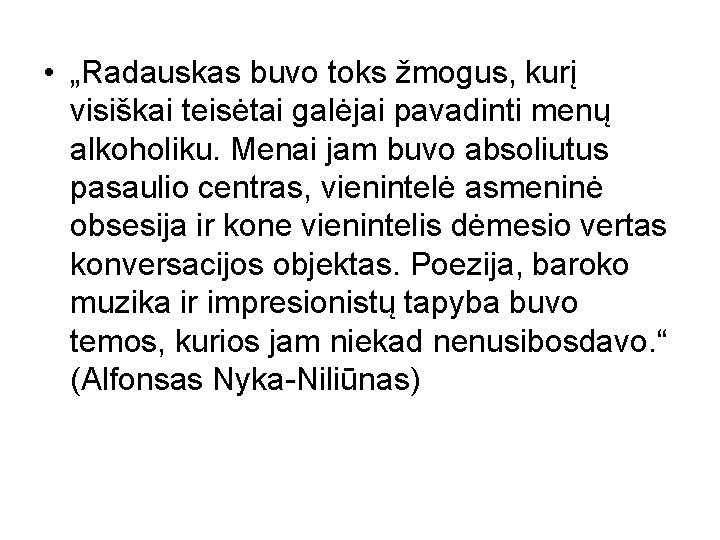 • „Radauskas buvo toks žmogus, kurį visiškai teisėtai galėjai pavadinti menų alkoholiku. Menai jam buvo absoliutus pasaulio centras, vienintelė asmeninė obsesija ir kone vienintelis dėmesio vertas konversacijos objektas. Poezija, baroko muzika ir impresionistų tapyba buvo temos, kurios jam niekad nenusibosdavo.“ (Alfonsas Nyka-Niliūnas)